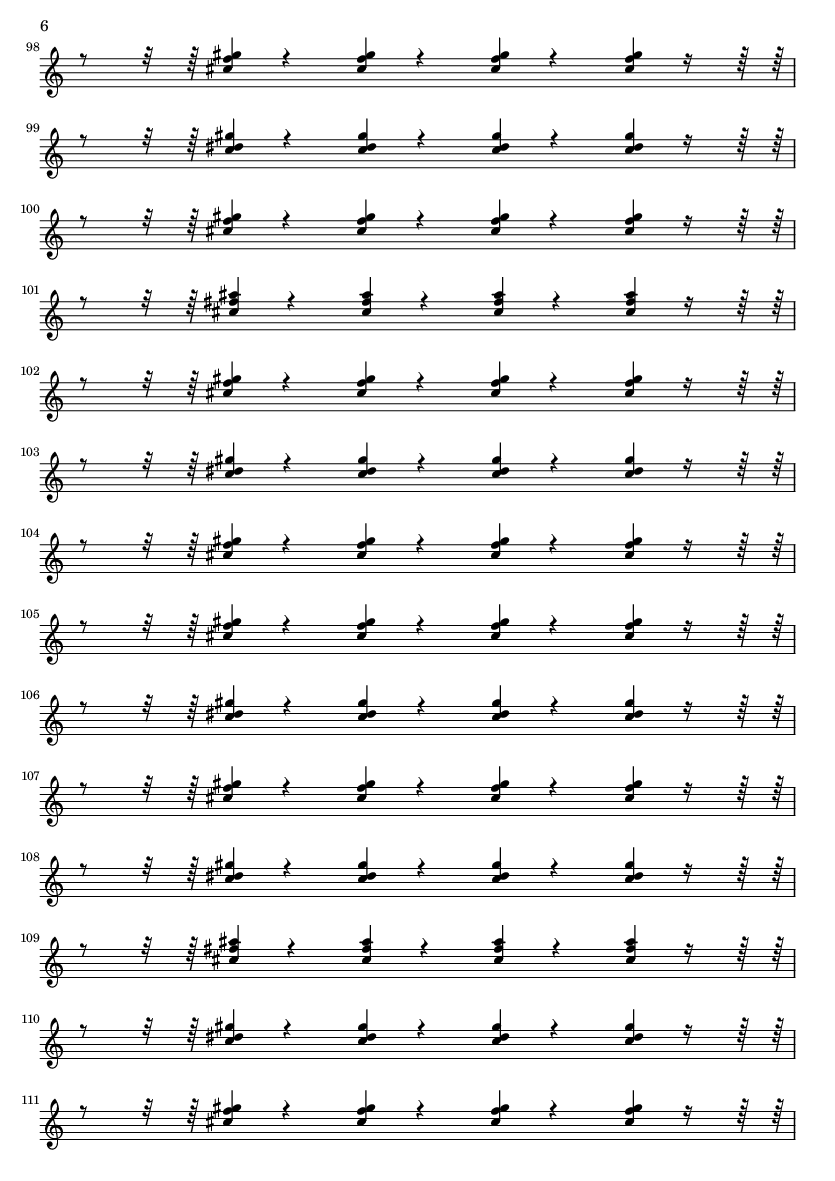 6

98

99

100

101

102

103

104

105

106

107

108

109

110

111